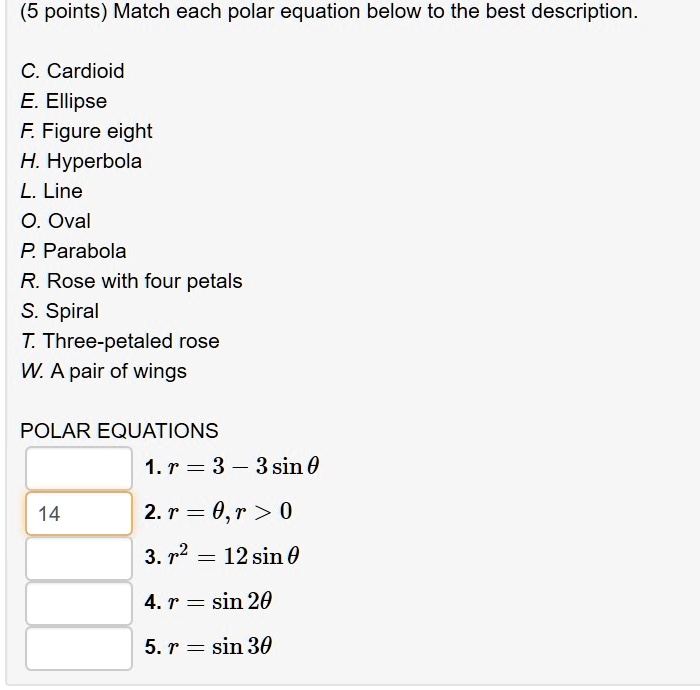 (5 points) Match each polar equation below to the best description.

C. Cardioid
E. Ellipse
F. Figure eight
H. Hyperbola
L. Line
O. Oval
P. Parabola
R. Rose with four petals
S. Spiral
T. Three-petaled rose
W. A pair of wings

POLAR EQUATIONS

1. $r = 3 - 3\sin\theta$

14 2. $r = \theta, r > 0$

3. $r^2 = 12\sin\theta$

4. $r = \sin 2\theta$

5. $r = \sin 3\theta$